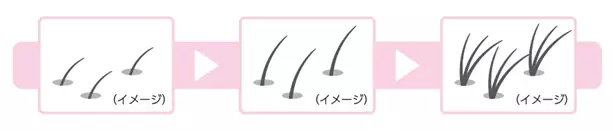 (イメージ)

(イメージ)

(イメージ)